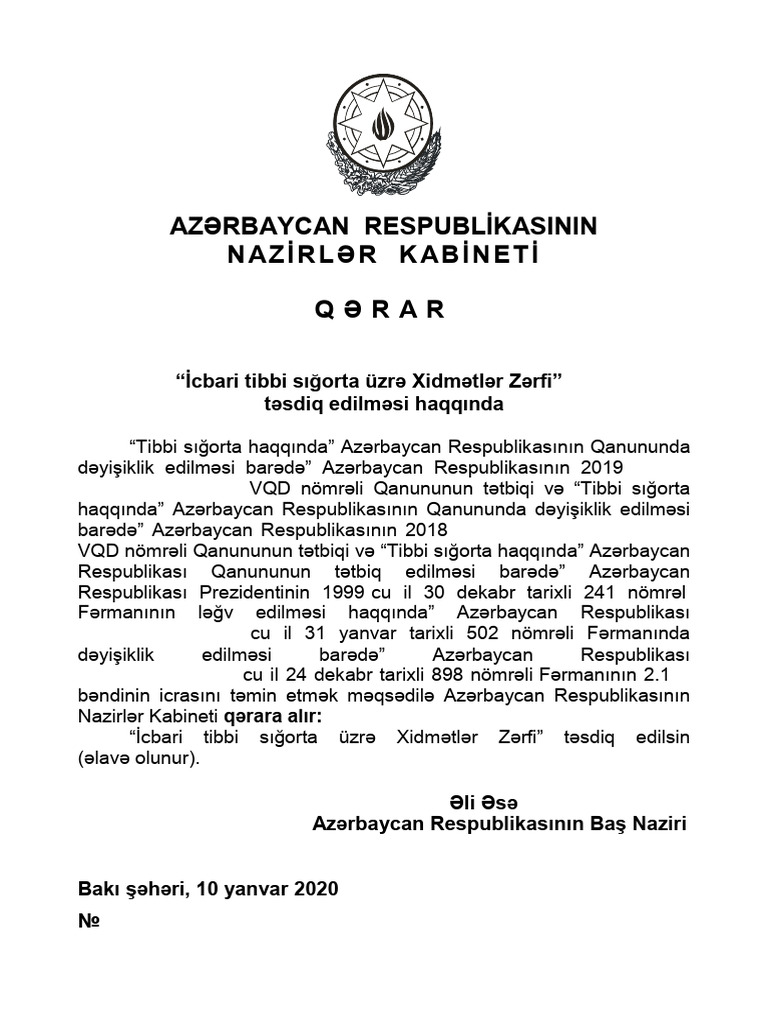 AZƏRBAYCAN RESPUBLİKASININ
NAZİRLƏR KABİNETİ

QƏRAR

“İcbari tibbi sığorta üzrə Xidmətlər Zərfi”
təsdiq edilməsi haqqında

“Tibbi sığorta haqqında” Azərbaycan Respublikasının Qanununda dəyişiklik edilməsi barədə” Azərbaycan Respublikasının 2019 VQD nömrəli Qanununun tətbiqi və “Tibbi sığorta haqqında” Azərbaycan Respublikasının Qanununda dəyişiklik edilməsi barədə” Azərbaycan Respublikasının 2018 VQD nömrəli Qanununun tətbiqi və “Tibbi sığorta haqqında” Azərbaycan Respublikası Qanununun tətbiq edilməsi barədə” Azərbaycan Respublikası Prezidentinin 1999 cu il 30 dekabr tarixli 241 nömrəl Fərmanının ləğv edilməsi haqqında” Azərbaycan Respublikası cu il 31 yanvar tarixli 502 nömrəli Fərmanında dəyişiklik edilməsi barədə” Azərbaycan Respublikası cu il 24 dekabr tarixli 898 nömrəli Fərmanının 2.1 bəndinin icrasını təmin etmək məqsədilə Azərbaycan Respublikasının Nazirlər Kabineti qərara alır:

“İcbari tibbi sığorta üzrə Xidmətlər Zərfi” təsdiq edilsin (əlavə olunur).

Əli Əsə
Azərbaycan Respublikasının Baş Naziri

Bakı şəhəri, 10 yanvar 2020
№